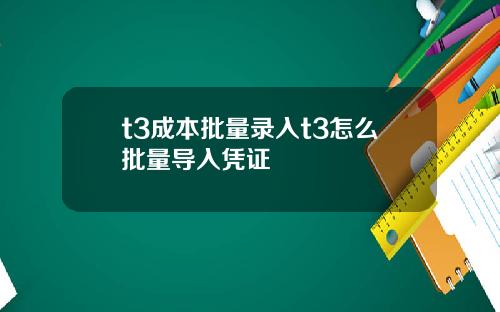 t3成本批量录入t3怎么批量导入凭证